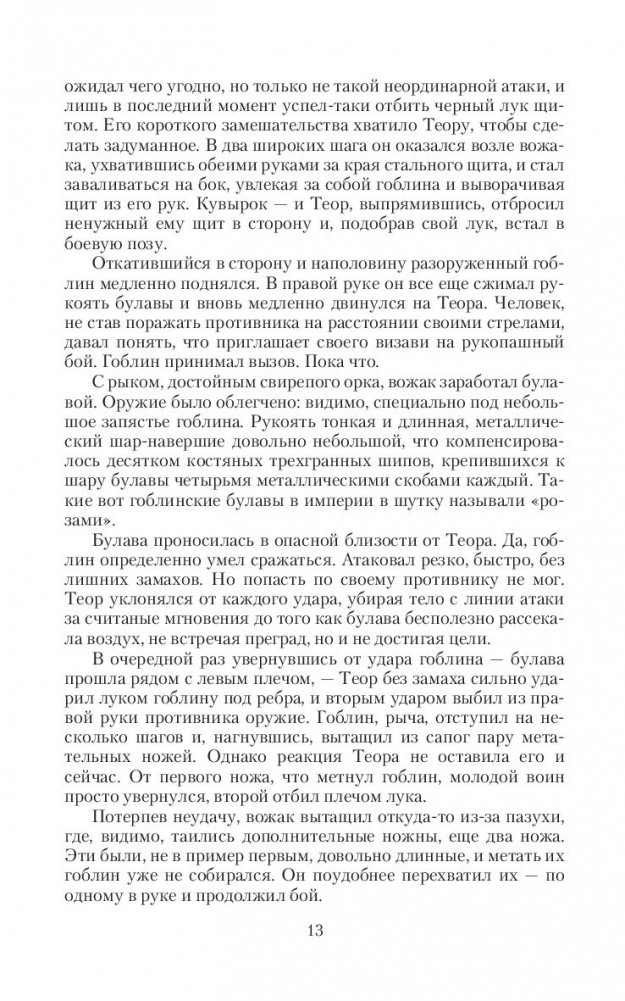 ожидал чего угодно, но только не такой неординарной атаки, и лишь в последний момент успел-таки отбить черный лук щитом. Его короткого замешательства хватило Теору, чтобы сделать задуманное. В два широких шага он оказался возле вожака, ухватившись обеими руками за края стального щита, и стал заваливаться на бок, увлекая за собой гоблина и выворачивая щит из его рук. Кувырок — и Теор, выпрямившись, отбросил ненужный ему щит в сторону и, подобрав свой лук, встал в боевую позу.

Откатившийся в сторону и наполовину разоруженный гоблин медленно поднялся. В правой руке он все еще сжимал рукоять булавы и вновь медленно двинулся на Теора. Человек, не став поражать противника на расстоянии своими стрелами, давал понять, что приглашает своего визави на рукопашный бой. Гоблин принимал вызов. Пока что.

С рыком, достойным свирепого орка, вожак заработал булавой. Оружие было облегчено: видимо, специально под небольшое запястье гоблина. Рукоять тонкая и длинная, металлический шар-навершие довольно небольшой, что компенсировалось десятком костяных трехгранных шипов, крепившихся к шару булавы четырьмя металлическими скобами каждый. Такие вот гоблинские булавы в империи в шутку называли «розами».

Булава проносилась в опасной близости от Теора. Да, гоблин определенно умел сражаться. Атаковал резко, быстро, без лишних замахов. Но попасть по своему противнику не мог. Теор уклонялся от каждого удара, убирая тело с линии атаки за считаные мгновения до того как булава бесполезно рассекала воздух, не встречая преград, но и не достигая цели.

В очередной раз увернувшись от удара гоблина — булава прошла рядом с левым плечом, — Теор без замаха сильно ударил луком гоблину под ребра, и вторым ударом выбил из правой руки противника оружие. Гоблин, рыча, отступил на несколько шагов и, нагнувшись, вытащил из сапог пару метательных ножей. Однако реакция Теора не оставила его и сейчас. От первого ножа, что метнул гоблин, молодой воин просто увернулся, второй отбил плечом лука.

Потерпев неудачу, вожак вытащил откуда-то из-за пазухи, где, видимо, таились дополнительные ножны, еще два ножа. Эти были, не в пример первым, довольно длинные, и метать их гоблин уже не собирался. Он поудобнее перехватил их — по одному в руке и продолжил бой.

13